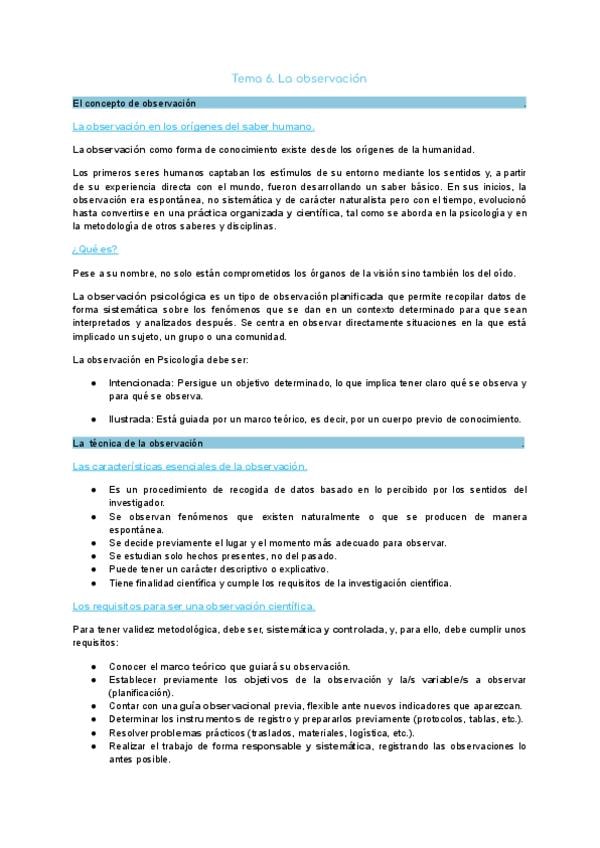 Tema 6. La observación

El concepto de observación .

La observación en los orígenes del saber humano.

La observación como forma de conocimiento existe desde los orígenes de la humanidad.

Los primeros seres humanos captaban los estímulos de su entorno mediante los sentidos y, a partir de su experiencia directa con el mundo, fueron desarrollando un saber básico. En sus inicios, la observación era espontánea, no sistemática y de carácter naturalista pero con el tiempo, evolucionó hasta convertirse en una práctica organizada y científica, tal como se aborda en la psicología y en la metodología de otros saberes y disciplinas.

¿Qué es?

Pese a su nombre, no solo están comprometidos los órganos de la visión sino también los del oído.

La observación psicológica es un tipo de observación planificada que permite recopilar datos de forma sistemática sobre los fenómenos que se dan en un contexto determinado para que sean interpretados y analizados después. Se centra en observar directamente situaciones en la que está implicado un sujeto, un grupo o una comunidad.

La observación en Psicología debe ser:

● Intencionada: Persigue un objetivo determinado, lo que implica tener claro qué se observa y para qué se observa.

● Ilustrada: Está guiada por un marco teórico, es decir, por un cuerpo previo de conocimiento.

La técnica de la observación .

Las características esenciales de la observación.

● Es un procedimiento de recogida de datos basado en lo percibido por los sentidos del investigador.
● Se observan fenómenos que existen naturalmente o que se producen de manera espontánea.
● Se decide previamente el lugar y el momento más adecuado para observar.
● Se estudian solo hechos presentes, no del pasado.
● Puede tener un carácter descriptivo o explicativo.
● Tiene finalidad científica y cumple los requisitos de la investigación científica.

Los requisitos para ser una observación científica.

Para tener validez metodológica, debe ser, sistemática y controlada, y, para ello, debe cumplir unos requisitos:

● Conocer el marco teórico que guiará su observación.
● Establecer previamente los objetivos de la observación y la/s variable/s a observar (planificación).
● Contar con una guía observacional previa, flexible ante nuevos indicadores que aparezcan.
● Determinar los instrumentos de registro y prepararlos previamente (protocolos, tablas, etc.).
● Resolver problemas prácticos (traslados, materiales, logística, etc.).
● Realizar el trabajo de forma responsable y sistemática, registrando las observaciones lo antes posible.